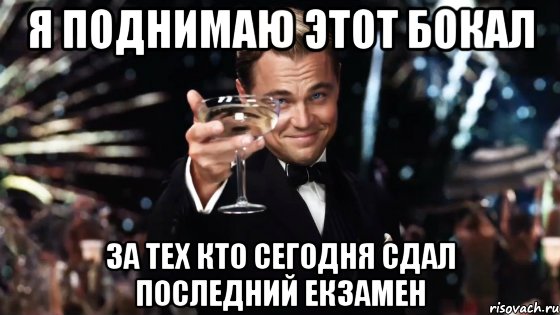 Я ПОДНИМАЮ ЭТОТ БОКАЛ

ЗА ТЕХ КТО СЕГОДНЯ СДАЛ ПОСЛЕДНИЙ ЕКЗАМЕН

risovach.ru